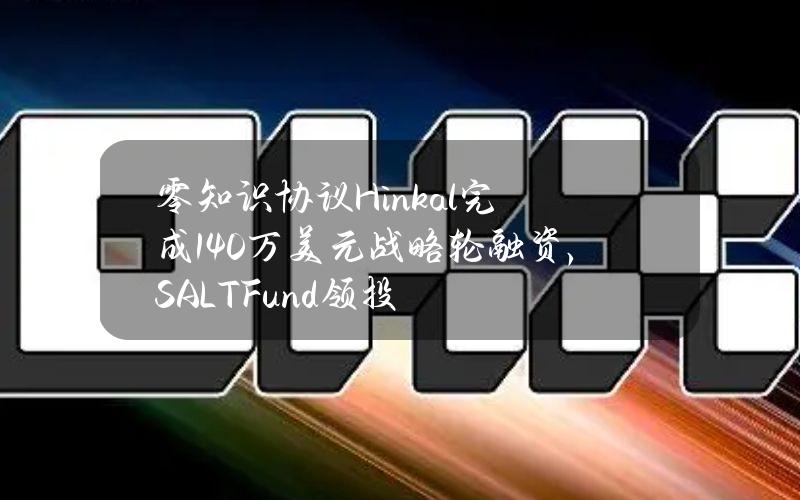 零知识协议Hinkal完成140万美元战略轮融资，SALTFund领投